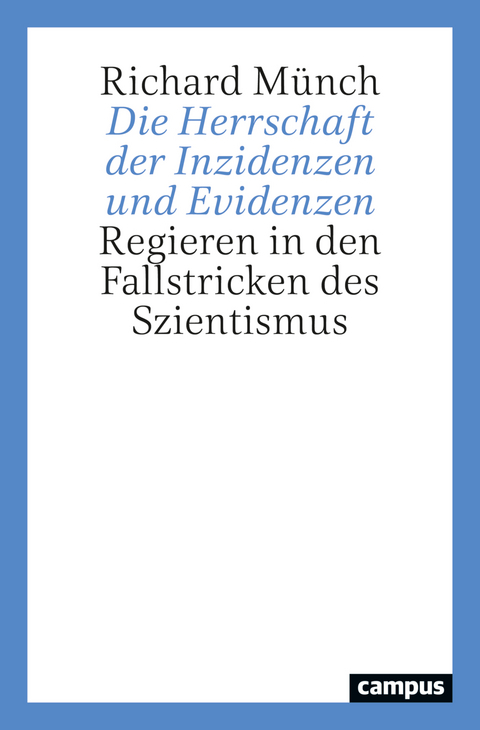 Richard Münch

Die Herrschaft der Inzidenzen und Evidenzen

Regieren in den Fallstricken des Szientismus

campus